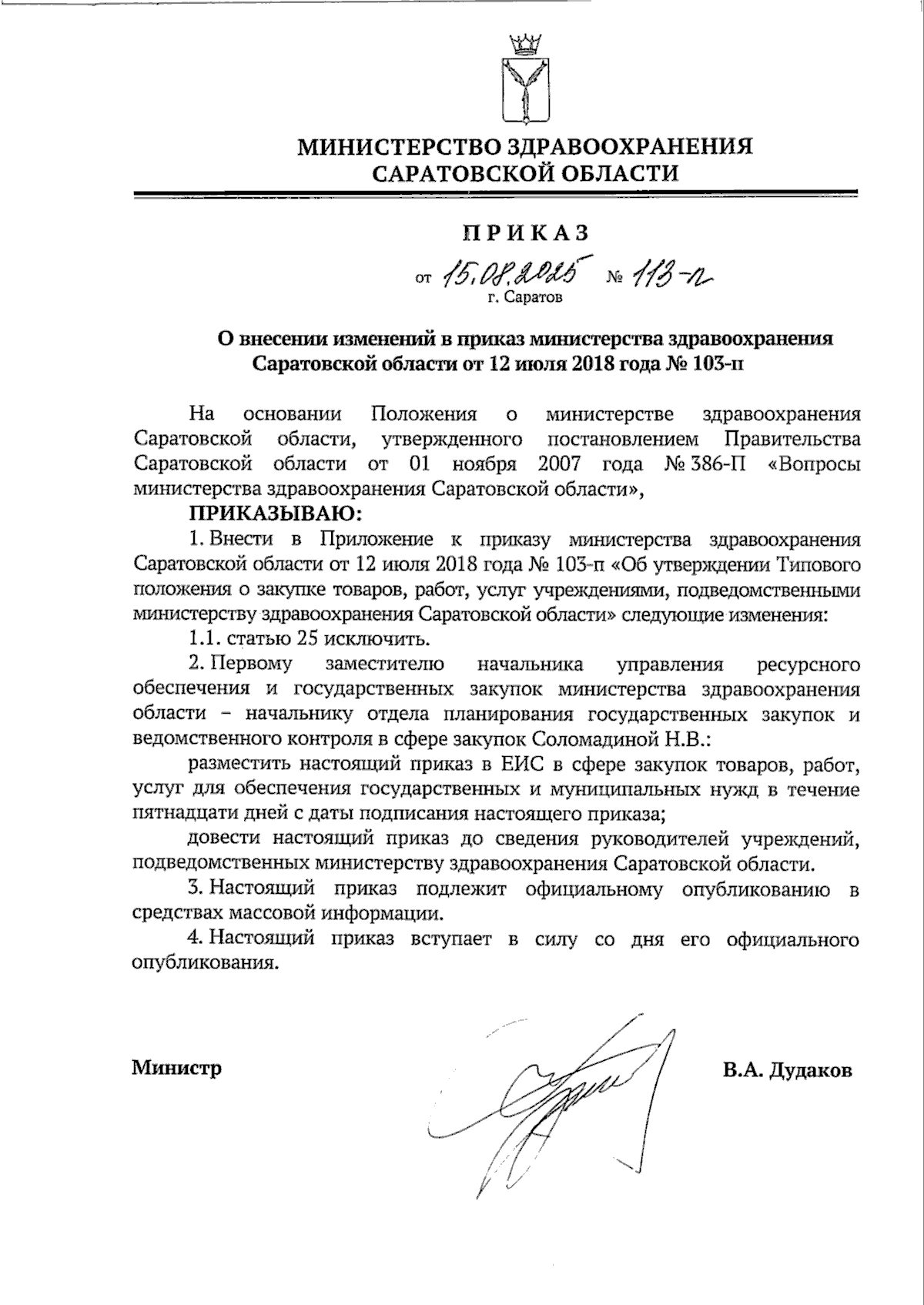 МИНИСТЕРСТВО ЗДРАВООХРАНЕНИЯ САРАТОВСКОЙ ОБЛАСТИ

ПРИКАЗ

от 15.08.2025 № 113-п
г. Саратов

О внесении изменений в приказ министерства здравоохранения Саратовской области от 12 июля 2018 года № 103-п

На основании Положения о министерстве здравоохранения Саратовской области, утвержденного постановлением Правительства Саратовской области от 01 ноября 2007 года № 386-П «Вопросы министерства здравоохранения Саратовской области»,

ПРИКАЗЫВАЮ:

1. Внести в Приложение к приказу министерства здравоохранения Саратовской области от 12 июля 2018 года № 103-п «Об утверждении Типового положения о закупке товаров, работ, услуг учреждениями, подведомственными министерству здравоохранения Саратовской области» следующие изменения:

1.1. статью 25 исключить.

2. Первому заместителю начальника управления ресурсного обеспечения и государственных закупок министерства здравоохранения области – начальнику отдела планирования государственных закупок и ведомственного контроля в сфере закупок Соломадиной Н.В.:

разместить настоящий приказ в ЕИС в сфере закупок товаров, работ, услуг для обеспечения государственных и муниципальных нужд в течение пятнадцати дней с даты подписания настоящего приказа;

довести настоящий приказ до сведения руководителей учреждений, подведомственных министерству здравоохранения Саратовской области.

3. Настоящий приказ подлежит официальному опубликованию в средствах массовой информации.

4. Настоящий приказ вступает в силу со дня его официального опубликования.

Министр

В.А. Дудаков